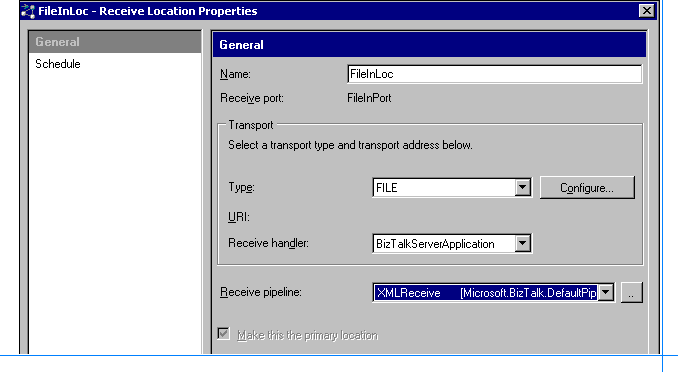 FileInLoc - Receive Location Properties

General
Schedule

General

Name: FileInLoc
Receive port: FileInPort

Transport
Select a transport type and transport address below.

Type: FILE
Configure...
URI:
Receive handler: BizTalkServerApplication

Receive pipeline: XMLReceive [Microsoft.BizTalk.DefaultPip
...

Make this the primary location